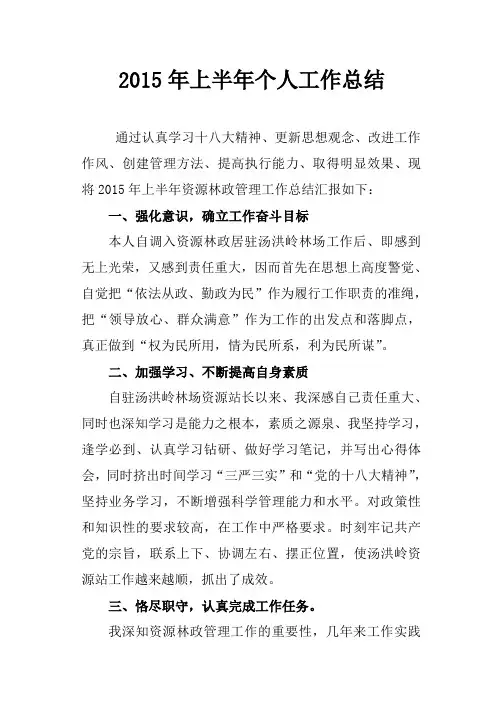 2015 年上半年个人工作总结

通过认真学习十八大精神、更新思想观念、改进工作作风、创建管理方法、提高执行能力、取得明显效果、现将 2015 年上半年资源林政管理工作总结汇报如下：

一、强化意识，确立工作奋斗目标

本人自调入资源林政居驻汤洪岭林场工作后、即感到无上光荣，又感到责任重大，因而首先在思想上高度警觉、自觉把“依法从政、勤政为民”作为履行工作职责的准绳，把“领导放心、群众满意”作为工作的出发点和落脚点，真正做到“权为民所用，情为民所系，利为民所谋”。

二、加强学习、不断提高自身素质

自驻汤洪岭林场资源站长以来、我深感自己责任重大、同时也深知学习是能力之根本，素质之源泉、我坚持学习，逢学必到、认真学习钻研、做好学习笔记，并写出心得体会，同时挤出时间学习“三严三实”和“党的十八大精神”，坚持业务学习，不断增强科学管理能力和水平。对政策性和知识性的要求较高，在工作中严格要求。时刻牢记共产党的宗旨，联系上下、协调左右、摆正位置，使汤洪岭资源站工作越来越顺，抓出了成效。

三、恪尽职守，认真完成工作任务。

我深知资源林政管理工作的重要性，几年来工作实践